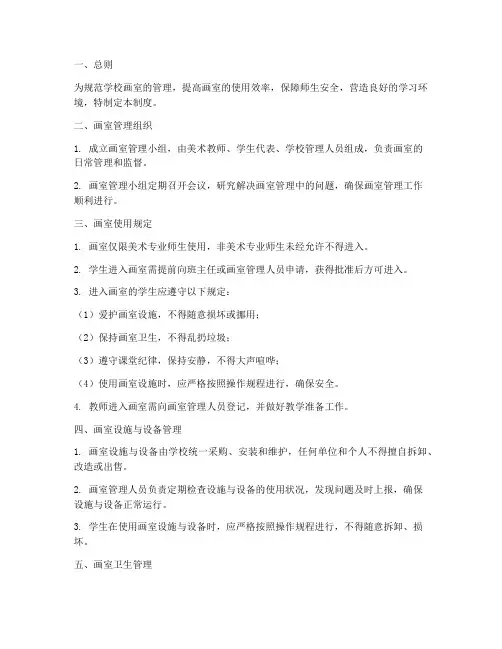 一、总则

为规范学校画室的管理，提高画室的使用效率，保障师生安全，营造良好的学习环境，特制定本制度。

二、画室管理组织

1. 成立画室管理小组，由美术教师、学生代表、学校管理人员组成，负责画室的日常管理和监督。

2. 画室管理小组定期召开会议，研究解决画室管理中的问题，确保画室管理工作顺利进行。

三、画室使用规定

1. 画室仅限美术专业师生使用，非美术专业师生未经允许不得进入。

2. 学生进入画室需提前向班主任或画室管理人员申请，获得批准后方可进入。

3. 进入画室的学生应遵守以下规定：

（1）爱护画室设施，不得随意损坏或挪用；

（2）保持画室卫生，不得乱扔垃圾；

（3）遵守课堂纪律，保持安静，不得大声喧哗；

（4）使用画室设施时，应严格按照操作规程进行，确保安全。

4. 教师进入画室需向画室管理人员登记，并做好教学准备工作。

四、画室设施与设备管理

1. 画室设施与设备由学校统一采购、安装和维护，任何单位和个人不得擅自拆卸、改造或出售。

2. 画室管理人员负责定期检查设施与设备的使用状况，发现问题及时上报，确保设施与设备正常运行。

3. 学生在使用画室设施与设备时，应严格按照操作规程进行，不得随意拆卸、损坏。

五、画室卫生管理